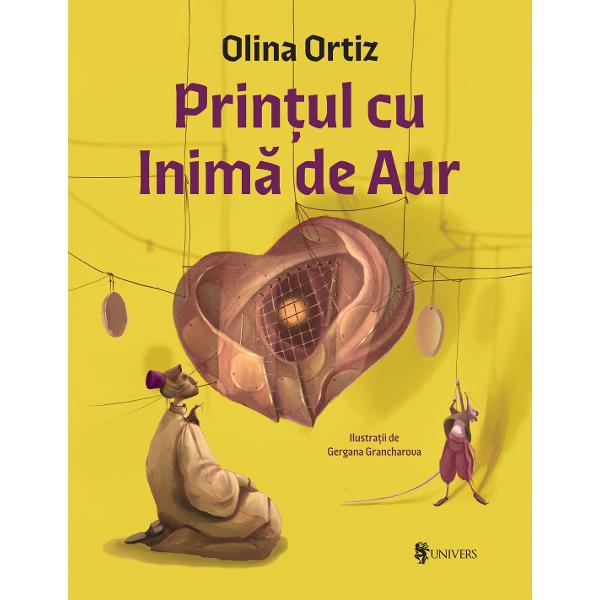 Olina Ortiz

Prințul cu Inimă de Aur

Ilustrații de
Gergana Grancharova

UNIVERS